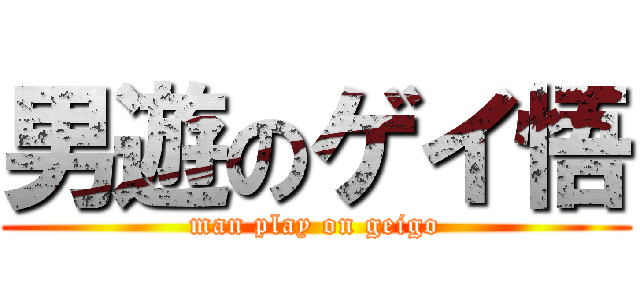 男遊のゲイ悟
man play on geigo